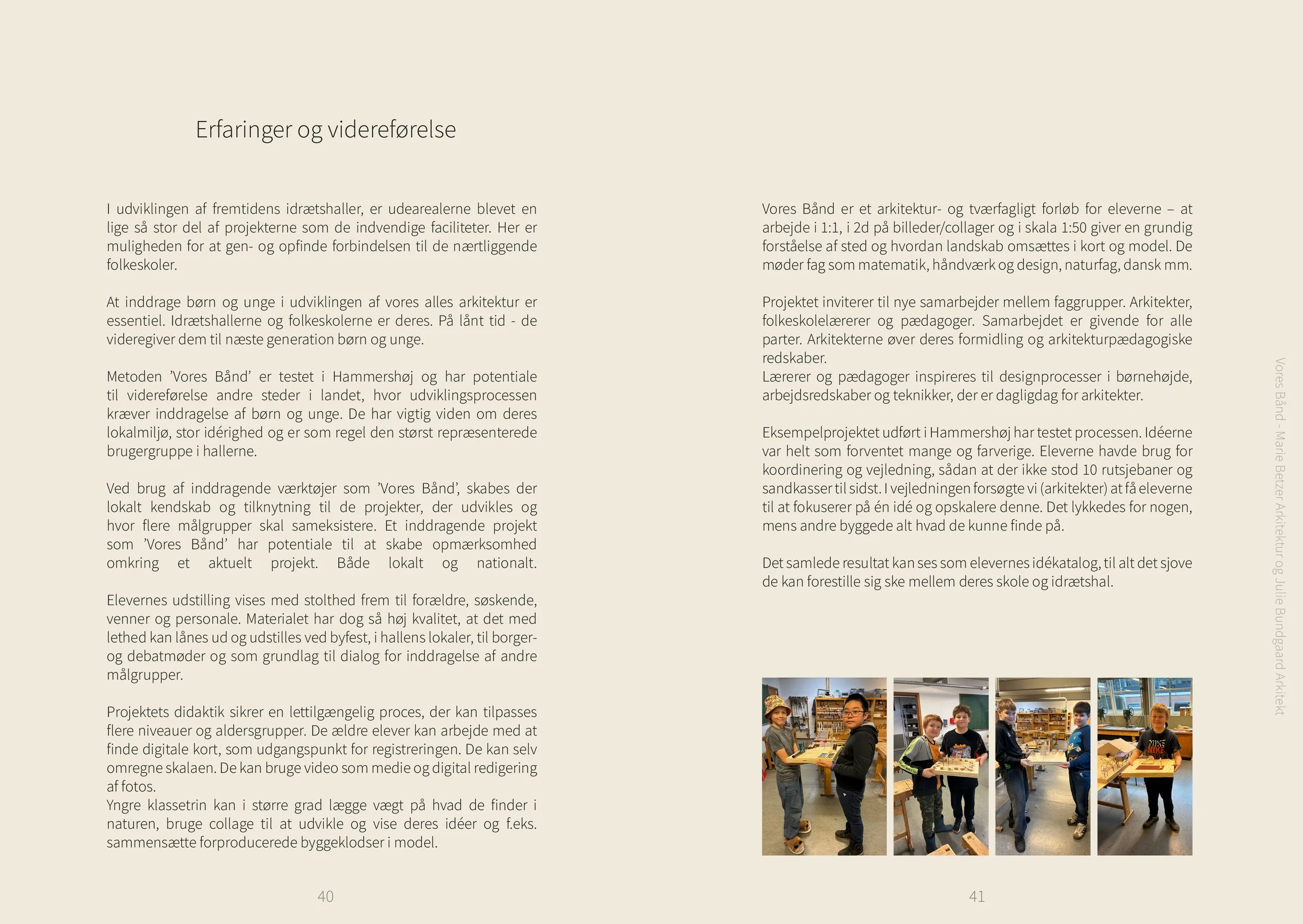 Erfaringer og videreførelse

I udviklingen af fremtidens idrætshaller, er udearealerne blevet en lige så stor del af projekterne som de indvendige faciliteter. Her er muligheden for at gen- og opfinde forbindelsen til de nærtliggende folkeskoler.

At inddrage børn og unge i udviklingen af vores alles arkitektur er essentiel. Idrætshallerne og folkeskolerne er deres. På lånt tid - de videregiver dem til næste generation børn og unge.

Metoden 'Vores Bånd' er testet i Hammershøj og har potentiale til videreførelse andre steder i landet, hvor udviklingsprocessen kræver inddragelse af børn og unge. De har vigtig viden om deres lokalmiljø, stor idérighed og er som regel den størst repræsenterede brugergruppe i hallerne.

Ved brug af inddragende værktøjer som 'Vores Bånd', skabes der lokalt kendskab og tilknytning til de projekter, der udvikles og hvor flere målgrupper skal sameksistere. Et inddragende projekt som 'Vores Bånd' har potentiale til at skabe opmærksomhed omkring et aktuelt projekt. Både lokalt og nationalt.

Elevernes udstilling vises med stolthed frem til forældre, søskende, venner og personale. Materialet har dog så høj kvalitet, at det med lethed kan lånes ud og udstilles ved byfest, i hallens lokaler, til borger- og debatmøder og som grundlag til dialog for inddragelse af andre målgrupper.

Projektets didaktik sikrer en lettilgængelig proces, der kan tilpasses flere niveauer og aldersgrupper. De ældre elever kan arbejde med at finde digitale kort, som udgangspunkt for registreringen. De kan selv omregne skalaen. De kan bruge video som medie og digital redigering af fotos.
Yngre klassetrin kan i større grad lægge vægt på hvad de finder i naturen, bruge collage til at udvikle og vise deres idéer og f.eks. sammensætte forproducerede byggeklodser i model.

40

Vores Bånd er et arkitektur- og tværfagligt forløb for eleverne – at arbejde i 1:1, i 2d på billeder/collager og i skala 1:50 giver en grundig forståelse af sted og hvordan landskab omsættes i kort og model. De møder fag som matematik, håndværk og design, naturfag, dansk mm.

Projektet inviterer til nye samarbejder mellem faggrupper. Arkitekter, folkeskolelærerer og pædagoger. Samarbejdet er givende for alle parter. Arkitekterne øver deres formidling og arkitekturpædagogiske redskaber.
Lærerer og pædagoger inspireres til designprocesser i børnehøjde, arbejdsredskaber og teknikker, der er dagligdag for arkitekter.

Eksempelprojektet udført i Hammershøj har testet processen. Idéerne var helt som forventet mange og farverige. Eleverne havde brug for koordinering og vejledning, sådan at der ikke stod 10 rutsjebaner og sandkasser til sidst. I vejledningen forsøgte vi (arkitekter) at få eleverne til at fokuserer på én idé og opskalere denne. Det lykkedes for nogen, mens andre byggede alt hvad de kunne finde på.

Det samlede resultat kan ses som elevernes idékatalog, til alt det sjove de kan forestille sig ske mellem deres skole og idrætshal.

NIKE

41

Vores Bånd - Marie Betzer Arkitektur og Julie Bundgaard Arkitekt